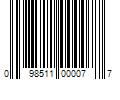 0 98511 00007 7